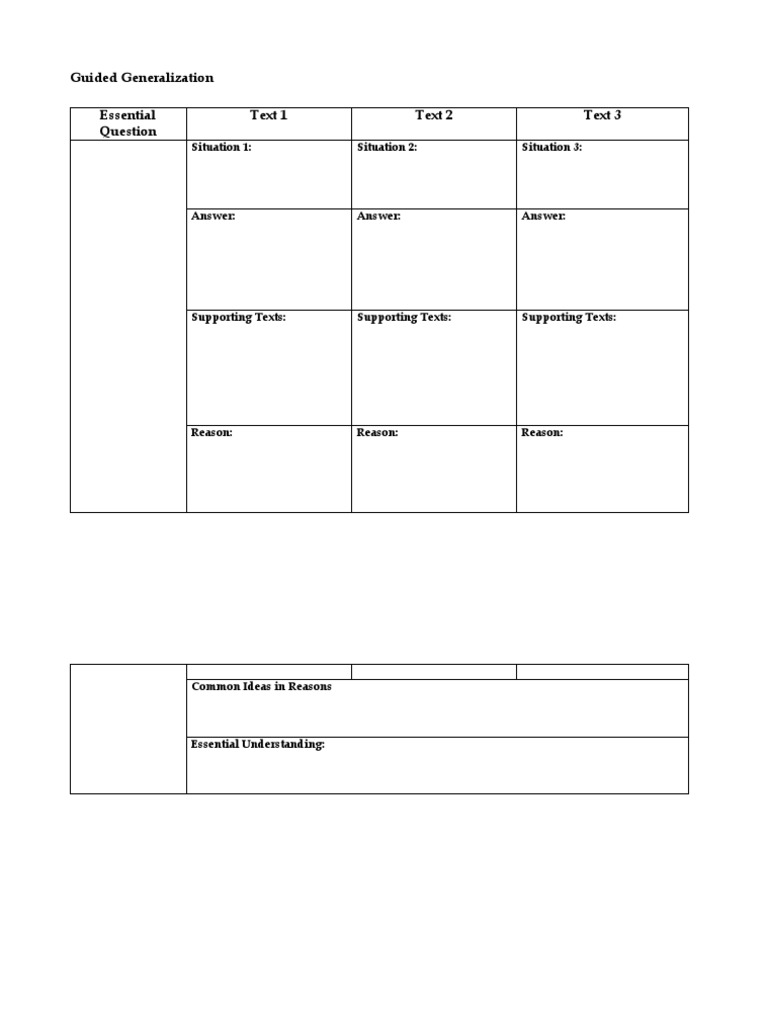 Guided Generalization

| Essential Question | Text 1 | Text 2 | Text 3 |
|---|---|---|---|
| | Situation 1: | Situation 2: | Situation 3: |
| | Answer: | Answer: | Answer: |
| | Supporting Texts: | Supporting Texts: | Supporting Texts: |
| | Reason: | Reason: | Reason: |

| | | | |
|---|---|---|---|
| | Common Ideas in Reasons | | |
| | Essential Understanding: | | |